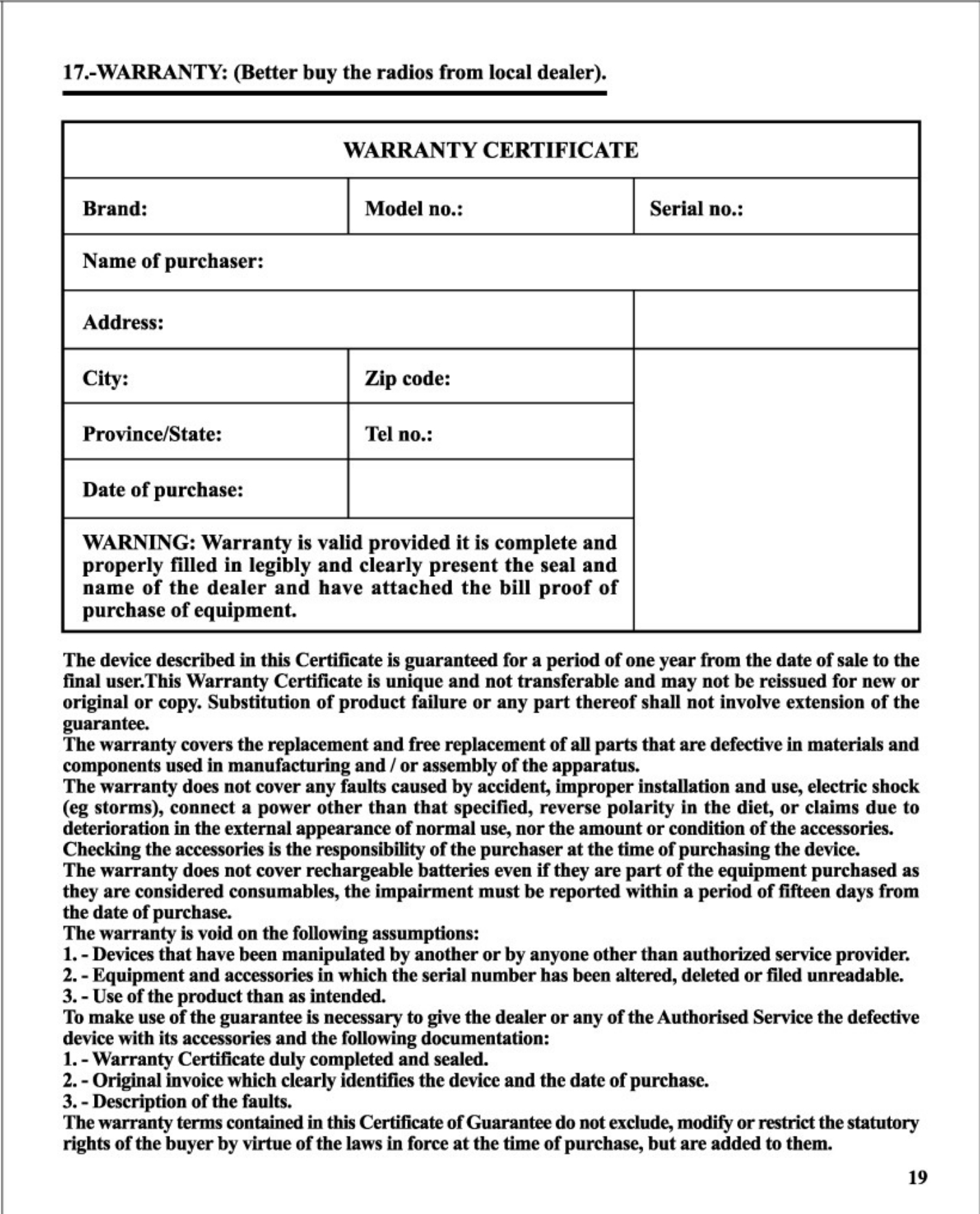 17.-WARRANTY: (Better buy the radios from local dealer).

| WARRANTY CERTIFICATE | | |
|---|---|---|
| Brand: | Model no.: | Serial no.: |
| Name of purchaser: | | |
| Address: | | |
| City: | Zip code: | |
| Province/State: | Tel no.: | |
| Date of purchase: | | |
| WARNING: Warranty is valid provided it is complete and properly filled in legibly and clearly present the seal and name of the dealer and have attached the bill proof of purchase of equipment. | | |

The device described in this Certificate is guaranteed for a period of one year from the date of sale to the final user.This Warranty Certificate is unique and not transferable and may not be reissued for new or original or copy. Substitution of product failure or any part thereof shall not involve extension of the guarantee.
The warranty covers the replacement and free replacement of all parts that are defective in materials and components used in manufacturing and / or assembly of the apparatus.
The warranty does not cover any faults caused by accident, improper installation and use, electric shock (eg storms), connect a power other than that specified, reverse polarity in the diet, or claims due to deterioration in the external appearance of normal use, nor the amount or condition of the accessories. Checking the accessories is the responsibility of the purchaser at the time of purchasing the device.
The warranty does not cover rechargeable batteries even if they are part of the equipment purchased as they are considered consumables, the impairment must be reported within a period of fifteen days from the date of purchase.
The warranty is void on the following assumptions:
1. - Devices that have been manipulated by another or by anyone other than authorized service provider.
2. - Equipment and accessories in which the serial number has been altered, deleted or filed unreadable.
3. - Use of the product than as intended.
To make use of the guarantee is necessary to give the dealer or any of the Authorised Service the defective device with its accessories and the following documentation:
1. - Warranty Certificate duly completed and sealed.
2. - Original invoice which clearly identifies the device and the date of purchase.
3. - Description of the faults.
The warranty terms contained in this Certificate of Guarantee do not exclude, modify or restrict the statutory rights of the buyer by virtue of the laws in force at the time of purchase, but are added to them.

19